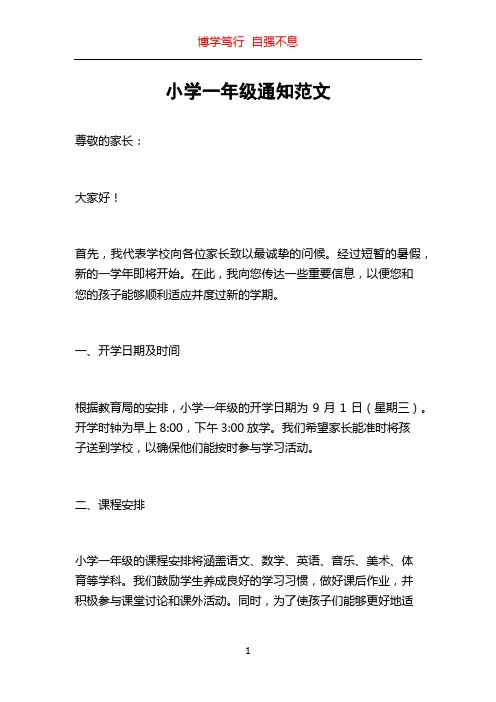 博学笃行 自强不息

小学一年级通知范文

尊敬的家长：

大家好！

首先，我代表学校向各位家长致以最诚挚的问候。经过短暂的暑假，新的一学年即将开始。在此，我向您传达一些重要信息，以便您和您的孩子能够顺利适应并度过新的学期。

一、开学日期及时间

根据教育局的安排，小学一年级的开学日期为 9 月 1 日（星期三）。开学时钟为早上 8:00，下午 3:00 放学。我们希望家长能准时将孩子送到学校，以确保他们能按时参与学习活动。

二、课程安排

小学一年级的课程安排将涵盖语文、数学、英语、音乐、美术、体育等学科。我们鼓励学生养成良好的学习习惯，做好课后作业，并积极参与课堂讨论和课外活动。同时，为了使孩子们能够更好地适

1